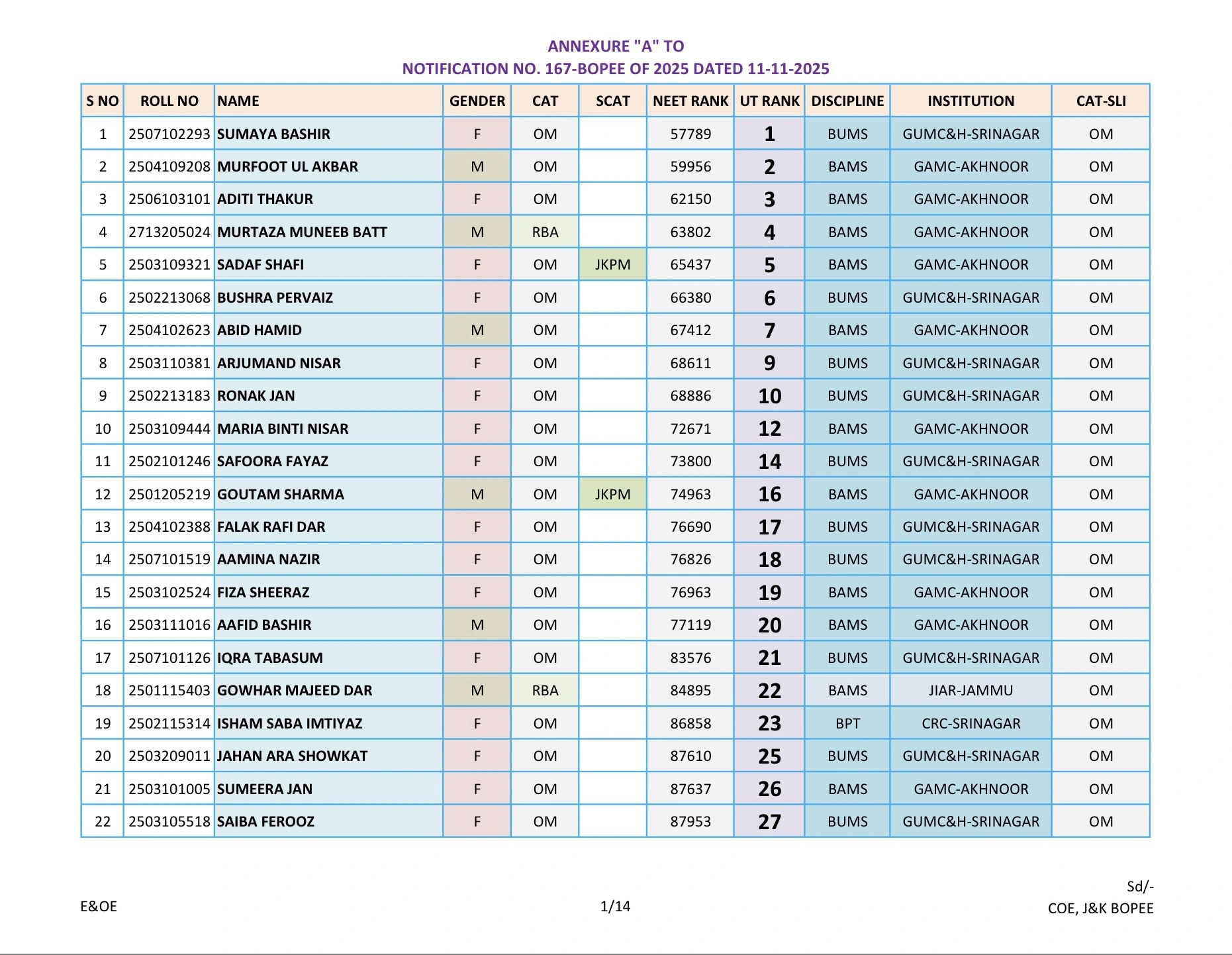 ANNEXURE "A" TO
NOTIFICATION NO. 167-BOPEE OF 2025 DATED 11-11-2025

| S NO | ROLL NO | NAME | GENDER | CAT | SCAT | NEET RANK | UT RANK | DISCIPLINE | INSTITUTION | CAT-SLI |
|---|---|---|---|---|---|---|---|---|---|---|
| 1 | 2507102293 | SUMAYA BASHIR | F | OM | | 57789 | 1 | BUMS | GUMC&H-SRINAGAR | OM |
| 2 | 2504109208 | MURFOOT UL AKBAR | M | OM | | 59956 | 2 | BAMS | GAMC-AKHNOOR | OM |
| 3 | 2506103101 | ADITI THAKUR | F | OM | | 62150 | 3 | BAMS | GAMC-AKHNOOR | OM |
| 4 | 2713205024 | MURTAZA MUNEEB BATT | M | RBA | | 63802 | 4 | BAMS | GAMC-AKHNOOR | OM |
| 5 | 2503109321 | SADAF SHAFI | F | OM | JKPM | 65437 | 5 | BAMS | GAMC-AKHNOOR | OM |
| 6 | 2502213068 | BUSHRA PERVAIZ | F | OM | | 66380 | 6 | BUMS | GUMC&H-SRINAGAR | OM |
| 7 | 2504102623 | ABID HAMID | M | OM | | 67412 | 7 | BAMS | GAMC-AKHNOOR | OM |
| 8 | 2503110381 | ARJUMAND NISAR | F | OM | | 68611 | 9 | BUMS | GUMC&H-SRINAGAR | OM |
| 9 | 2502213183 | RONAK JAN | F | OM | | 68886 | 10 | BUMS | GUMC&H-SRINAGAR | OM |
| 10 | 2503109444 | MARIA BINTI NISAR | F | OM | | 72671 | 12 | BAMS | GAMC-AKHNOOR | OM |
| 11 | 2502101246 | SAFOORA FAYAZ | F | OM | | 73800 | 14 | BUMS | GUMC&H-SRINAGAR | OM |
| 12 | 2501205219 | GOUTAM SHARMA | M | OM | JKPM | 74963 | 16 | BAMS | GAMC-AKHNOOR | OM |
| 13 | 2504102388 | FALAK RAFI DAR | F | OM | | 76690 | 17 | BUMS | GUMC&H-SRINAGAR | OM |
| 14 | 2507101519 | AAMINA NAZIR | F | OM | | 76826 | 18 | BUMS | GUMC&H-SRINAGAR | OM |
| 15 | 2503102524 | FIZA SHEERAZ | F | OM | | 76963 | 19 | BAMS | GAMC-AKHNOOR | OM |
| 16 | 2503111016 | AAFID BASHIR | M | OM | | 77119 | 20 | BAMS | GAMC-AKHNOOR | OM |
| 17 | 2507101126 | IQRA TABASUM | F | OM | | 83576 | 21 | BUMS | GUMC&H-SRINAGAR | OM |
| 18 | 2501115403 | GOWHAR MAJEED DAR | M | RBA | | 84895 | 22 | BAMS | JIAR-JAMMU | OM |
| 19 | 2502115314 | ISHAM SABA IMTIYAZ | F | OM | | 86858 | 23 | BPT | CRC-SRINAGAR | OM |
| 20 | 2503209011 | JAHAN ARA SHOWKAT | F | OM | | 87610 | 25 | BUMS | GUMC&H-SRINAGAR | OM |
| 21 | 2503101005 | SUMEERA JAN | F | OM | | 87637 | 26 | BAMS | GAMC-AKHNOOR | OM |
| 22 | 2503105518 | SAIBA FEROOZ | F | OM | | 87953 | 27 | BUMS | GUMC&H-SRINAGAR | OM |

E&OE

1/14

Sd/-
COE, J&K BOPEE